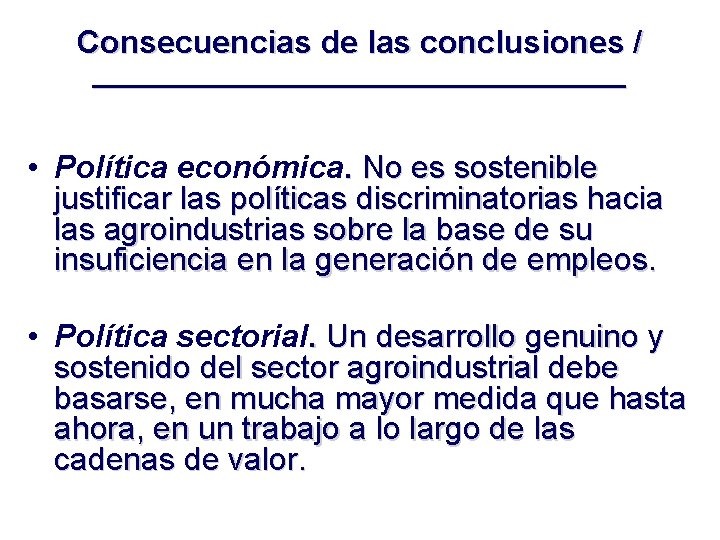 Consecuencias de las conclusiones /

• Política económica. No es sostenible justificar las políticas discriminatorias hacia las agroindustrias sobre la base de su insuficiencia en la generación de empleos.

• Política sectorial. Un desarrollo genuino y sostenido del sector agroindustrial debe basarse, en mucha mayor medida que hasta ahora, en un trabajo a lo largo de las cadenas de valor.